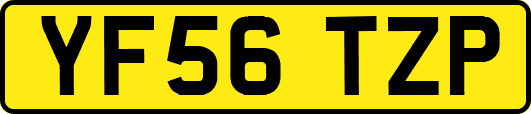 YF56 TZP